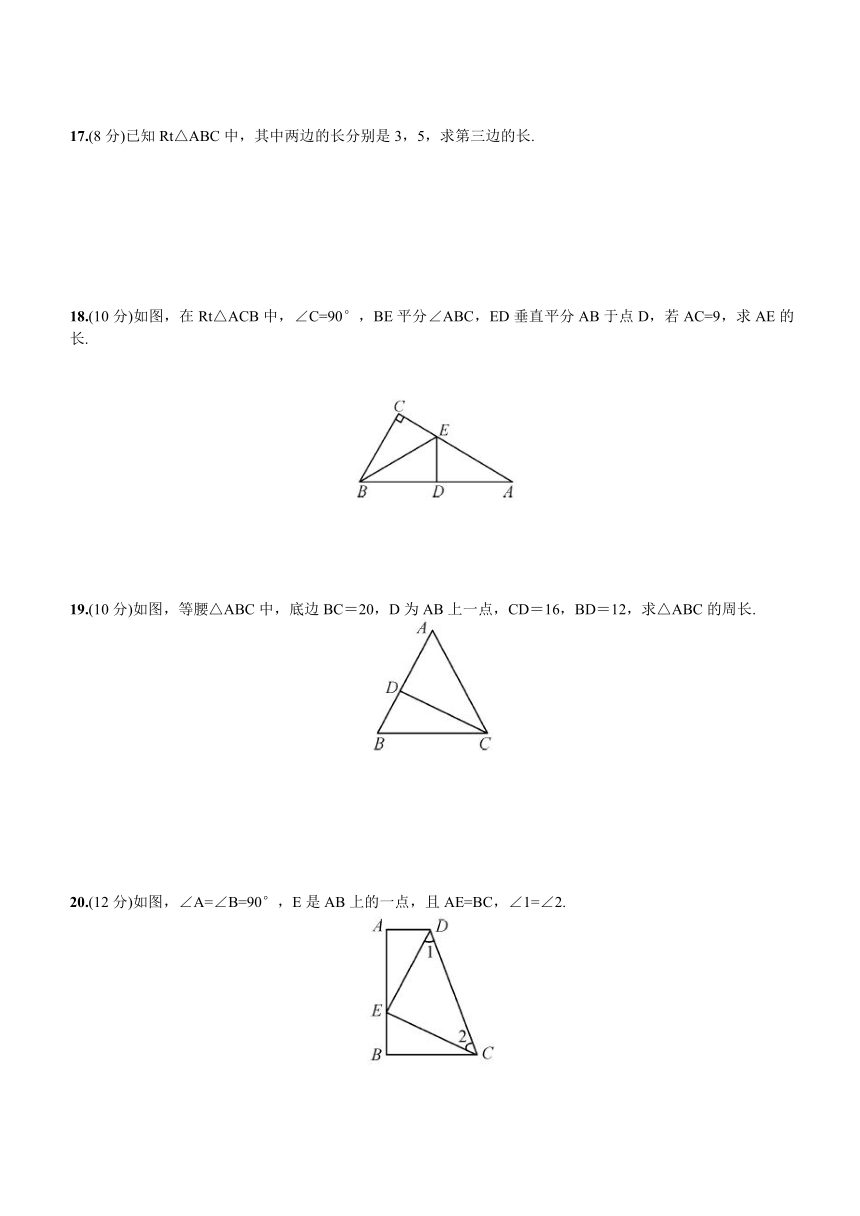 17.(8 分)已知 Rt△ABC 中，其中两边的长分别是 3，5，求第三边的长.

18.(10 分)如图，在 Rt△ACB 中，∠C=90°，BE 平分∠ABC，ED 垂直平分 AB 于点 D，若 AC=9，求 AE 的长.

C
E
B
D
A

19.(10 分)如图，等腰△ABC 中，底边 BC＝20，D 为 AB 上一点，CD＝16，BD＝12，求△ABC 的周长.

A
D
B
C

20.(12 分)如图，∠A=∠B=90°，E 是 AB 上的一点，且 AE=BC，∠1=∠2.

A
D
1
E
2
B
C